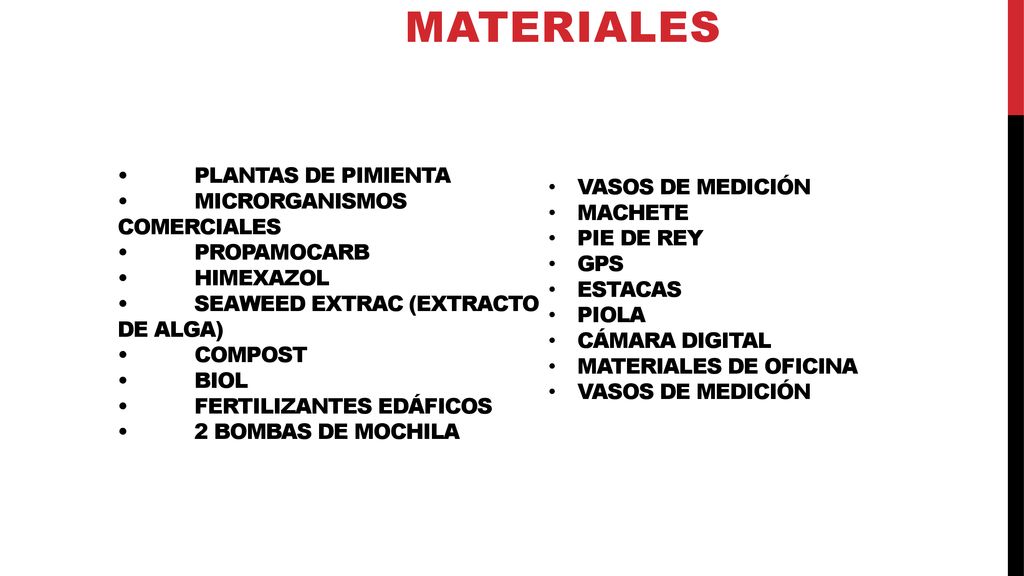 MATERIALES

• PLANTAS DE PIMIENTA
• MICRORGANISMOS COMERCIALES
• PROPAMOCARB
• HIMEXAZOL
• SEAWEED EXTRAC (EXTRACTO DE ALGA)
• COMPOST
• BIOL
• FERTILIZANTES EDÁFICOS
• 2 BOMBAS DE MOCHILA

• VASOS DE MEDICIÓN
• MACHETE
• PIE DE REY
• GPS
• ESTACAS
• PIOLA
• CÁMARA DIGITAL
• MATERIALES DE OFICINA
• VASOS DE MEDICIÓN